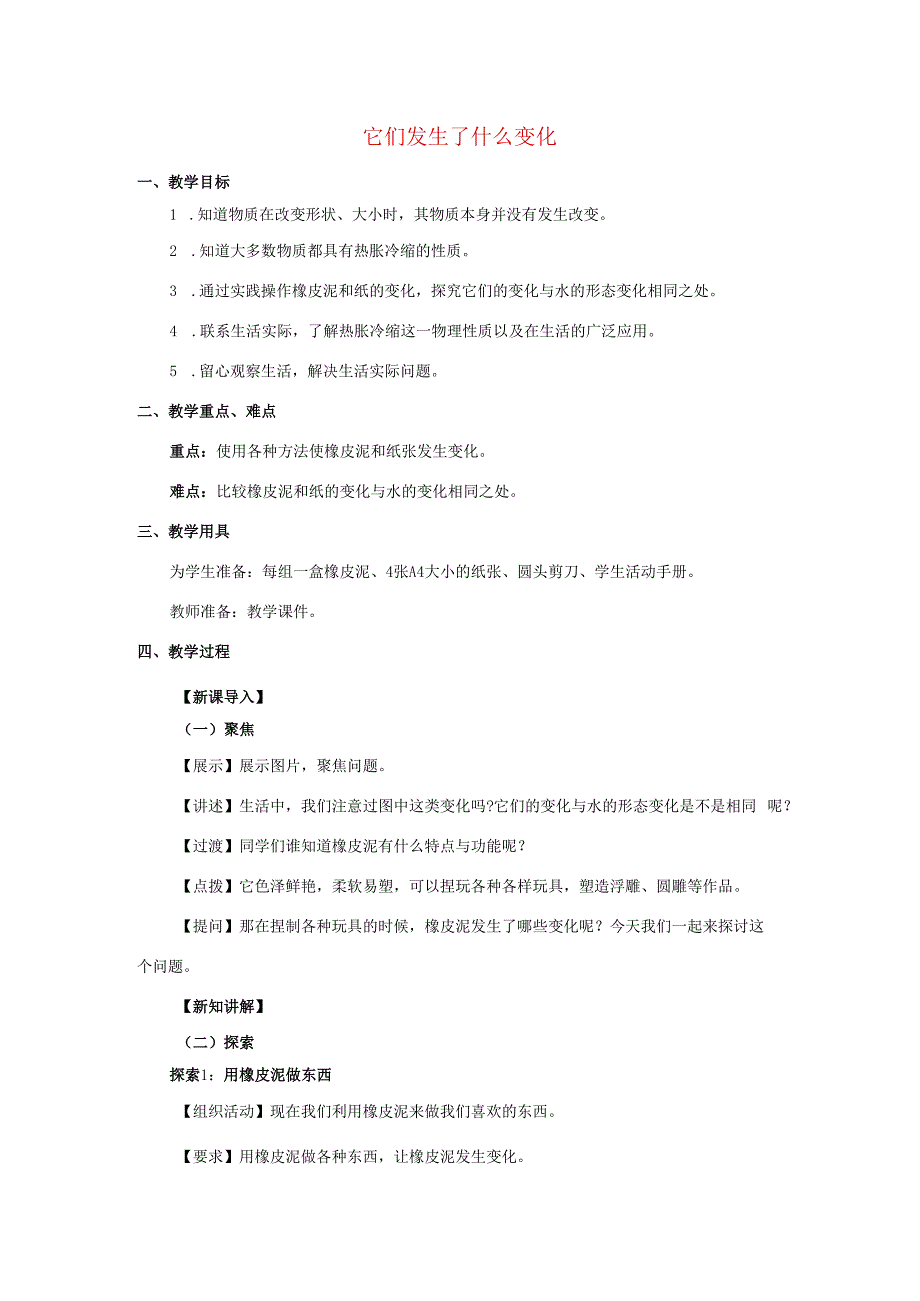 它们发生了什么变化

一、教学目标

1 .知道物质在改变形状、大小时，其物质本身并没有发生改变。

2 .知道大多数物质都具有热胀冷缩的性质。

3 .通过实践操作橡皮泥和纸的变化，探究它们的变化与水的形态变化相同之处。

4 .联系生活实际，了解热胀冷缩这一物理性质以及在生活的广泛应用。

5 .留心观察生活，解决生活实际问题。

二、教学重点、难点

重点：使用各种方法使橡皮泥和纸张发生变化。

难点：比较橡皮泥和纸的变化与水的变化相同之处。

三、教学用具

为学生准备：每组一盒橡皮泥、4张A4大小的纸张、圆头剪刀、学生活动手册。

教师准备：教学课件。

四、教学过程

【新课导入】

（一）聚焦

【展示】展示图片，聚焦问题。

【讲述】生活中，我们注意过图中这类变化吗?它们的变化与水的形态变化是不是相同 呢？

【过渡】同学们谁知道橡皮泥有什么特点与功能呢？

【点拨】它色泽鲜艳，柔软易塑，可以捏玩各种各样玩具，塑造浮雕、圆雕等作品。

【提问】那在捏制各种玩具的时候，橡皮泥发生了哪些变化呢？今天我们一起来探讨这个问题。

【新知讲解】

（二）探索

探索1：用橡皮泥做东西

【组织活动】现在我们利用橡皮泥来做我们喜欢的东西。

【要求】用橡皮泥做各种东西，让橡皮泥发生变化。